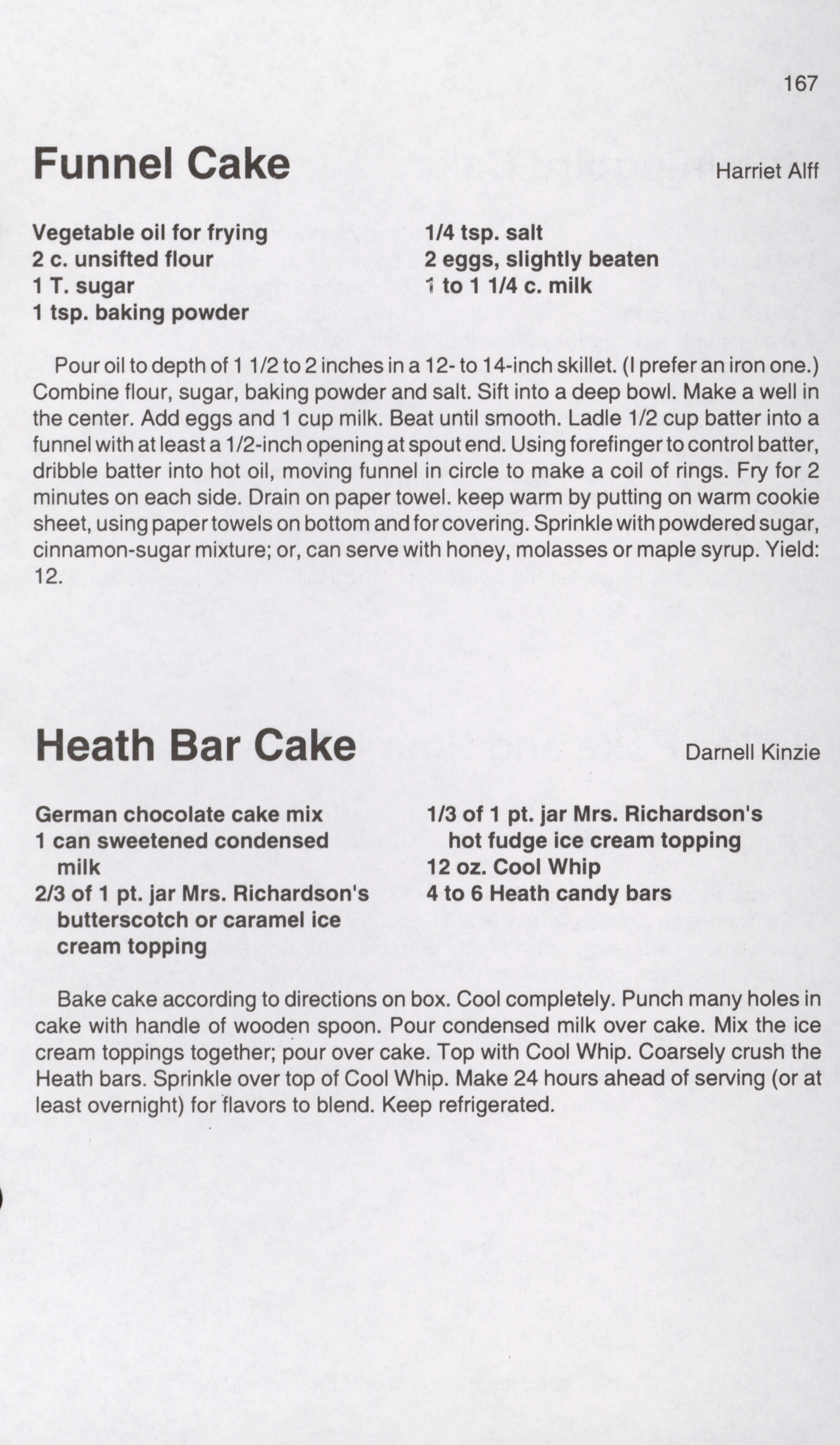 167

Funnel Cake

Harriet Alff

Vegetable oil for frying
2 c. unsifted flour
1 T. sugar
1 tsp. baking powder

1/4 tsp. salt
2 eggs, slightly beaten
1 to 1 1/4 c. milk

Pour oil to depth of 1 1/2 to 2 inches in a 12- to 14-inch skillet. (I prefer an iron one.) Combine flour, sugar, baking powder and salt. Sift into a deep bowl. Make a well in the center. Add eggs and 1 cup milk. Beat until smooth. Ladle 1/2 cup batter into a funnel with at least a 1/2-inch opening at spout end. Using forefinger to control batter, dribble batter into hot oil, moving funnel in circle to make a coil of rings. Fry for 2 minutes on each side. Drain on paper towel. keep warm by putting on warm cookie sheet, using paper towels on bottom and for covering. Sprinkle with powdered sugar, cinnamon-sugar mixture; or, can serve with honey, molasses or maple syrup. Yield: 12.

Heath Bar Cake

Darnell Kinzie

German chocolate cake mix
1 can sweetened condensed milk
2/3 of 1 pt. jar Mrs. Richardson's butterscotch or caramel ice cream topping

1/3 of 1 pt. jar Mrs. Richardson's hot fudge ice cream topping
12 oz. Cool Whip
4 to 6 Heath candy bars

Bake cake according to directions on box. Cool completely. Punch many holes in cake with handle of wooden spoon. Pour condensed milk over cake. Mix the ice cream toppings together; pour over cake. Top with Cool Whip. Coarsely crush the Heath bars. Sprinkle over top of Cool Whip. Make 24 hours ahead of serving (or at least overnight) for flavors to blend. Keep refrigerated.